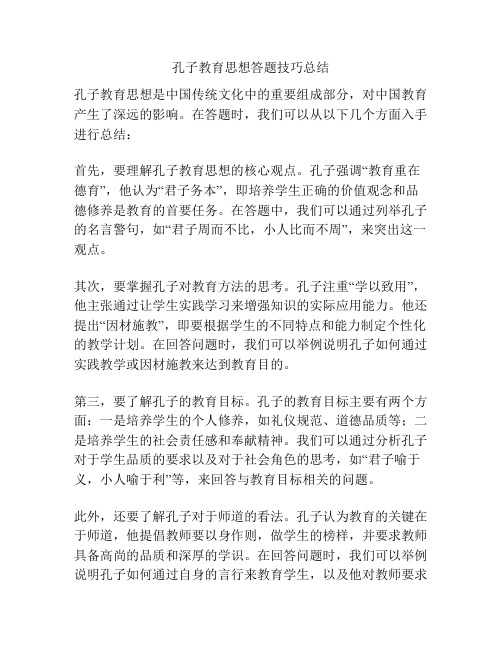 孔子教育思想答题技巧总结

孔子教育思想是中国传统文化中的重要组成部分，对中国教育产生了深远的影响。在答题时，我们可以从以下几个方面入手进行总结：

首先，要理解孔子教育思想的核心观点。孔子强调“教育重在德育”，他认为“君子务本”，即培养学生正确的价值观念和品德修养是教育的首要任务。在答题中，我们可以通过列举孔子的名言警句，如“君子周而不比，小人比而不周”，来突出这一观点。

其次，要掌握孔子对教育方法的思考。孔子注重“学以致用”，他主张通过让学生实践学习来增强知识的实际应用能力。他还提出“因材施教”，即要根据学生的不同特点和能力制定个性化的教学计划。在回答问题时，我们可以举例说明孔子如何通过实践教学或因材施教来达到教育目的。

第三，要了解孔子的教育目标。孔子的教育目标主要有两个方面：一是培养学生的个人修养，如礼仪规范、道德品质等；二是培养学生的社会责任感和奉献精神。我们可以通过分析孔子对于学生品质的要求以及对于社会角色的思考，如“君子喻于义，小人喻于利”等，来回答与教育目标相关的问题。

此外，还要了解孔子对于师道的看法。孔子认为教育的关键在于师道，他提倡教师要以身作则，做学生的榜样，并要求教师具备高尚的品质和深厚的学识。在回答问题时，我们可以举例说明孔子如何通过自身的言行来教育学生，以及他对教师要求